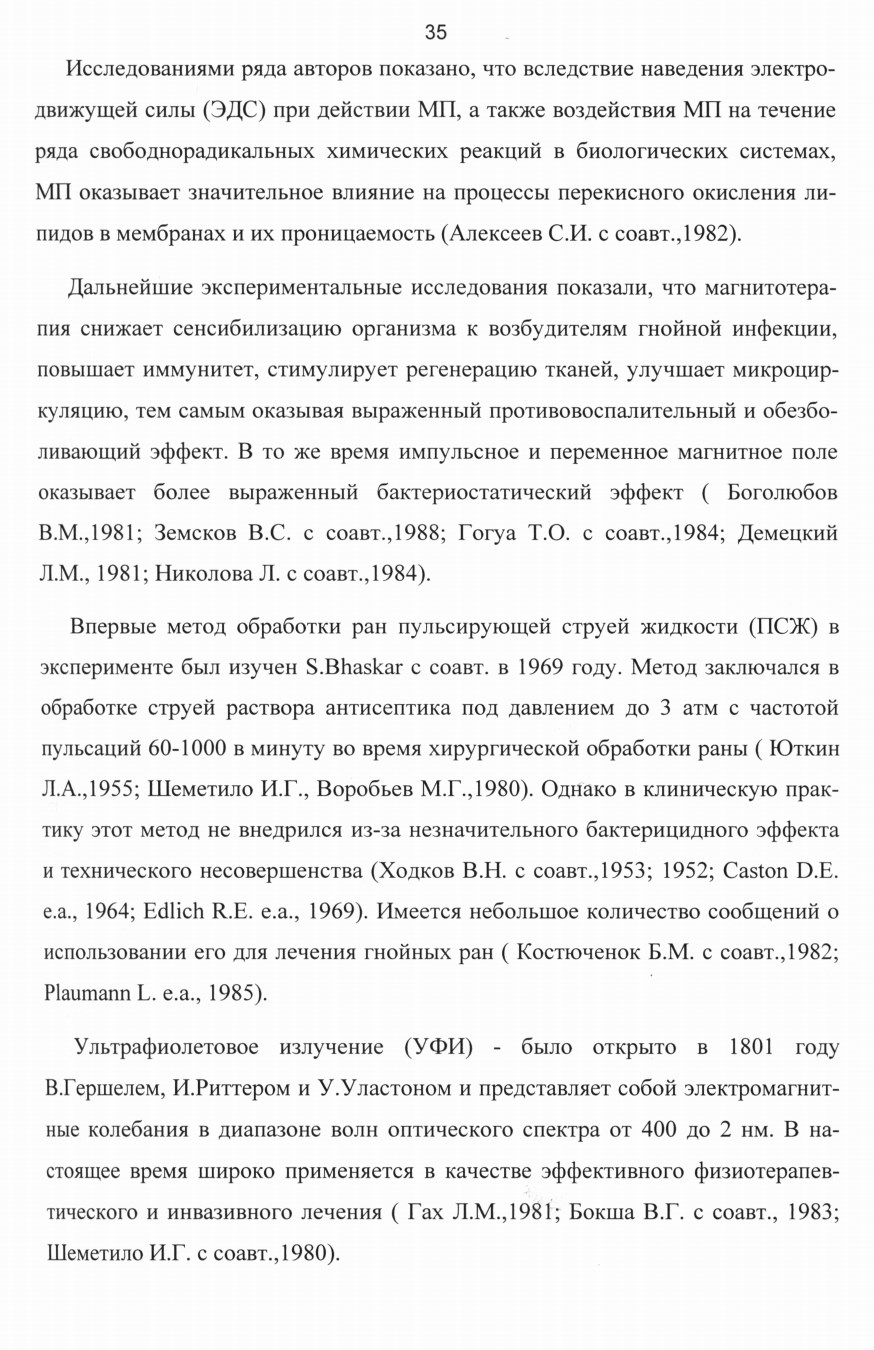 35

Исследованиями ряда авторов показано, что вследствие наведения электродвижущей силы (ЭДС) при действии МП, а также воздействия МП на течение ряда свободнорадикальных химических реакций в биологических системах, МП оказывает значительное влияние на процессы перекисного окисления липидов в мембранах и их проницаемость (Алексеев С.И. с соавт.,1982).

Дальнейшие экспериментальные исследования показали, что магнитотерапия снижает сенсибилизацию организма к возбудителям гнойной инфекции, повышает иммунитет, стимулирует регенерацию тканей, улучшает микроциркуляцию, тем самым оказывая выраженный противовоспалительный и обезболивающий эффект. В то же время импульсное и переменное магнитное поле оказывает более выраженный бактериостатический эффект ( Боголюбов В.М.,1981; Земсков В.С. с соавт.,1988; Гогуа Т.О. с соавт.,1984; Демецкий Л.М., 1981; Николова Л. с соавт.,1984).

Впервые метод обработки ран пульсирующей струей жидкости (ПСЖ) в эксперименте был изучен S.Bhaskar с соавт. в 1969 году. Метод заключался в обработке струей раствора антисептика под давлением до 3 атм с частотой пульсаций 60-1000 в минуту во время хирургической обработки раны ( Юткин Л.А.,1955; Шеметило И.Г., Воробьев М.Г.,1980). Однако в клиническую практику этот метод не внедрился из-за незначительного бактерицидного эффекта и технического несовершенства (Ходков В.Н. с соавт.,1953; 1952; Caston D.E. e.a., 1964; Edlich R.E. e.a., 1969). Имеется небольшое количество сообщений о использовании его для лечения гнойных ран ( Костюченок Б.М. с соавт.,1982; Plaumann L. e.a., 1985).

Ультрафиолетовое излучение (УФИ) - было открыто в 1801 году В.Гершелем, И.Риттером и У.Уластоном и представляет собой электромагнитные колебания в диапазоне волн оптического спектра от 400 до 2 нм. В настоящее время широко применяется в качестве эффективного физиотерапевтического и инвазивного лечения ( Гах Л.М.,1981; Бокша В.Г. с соавт., 1983; Шеметило И.Г. с соавт.,1980).